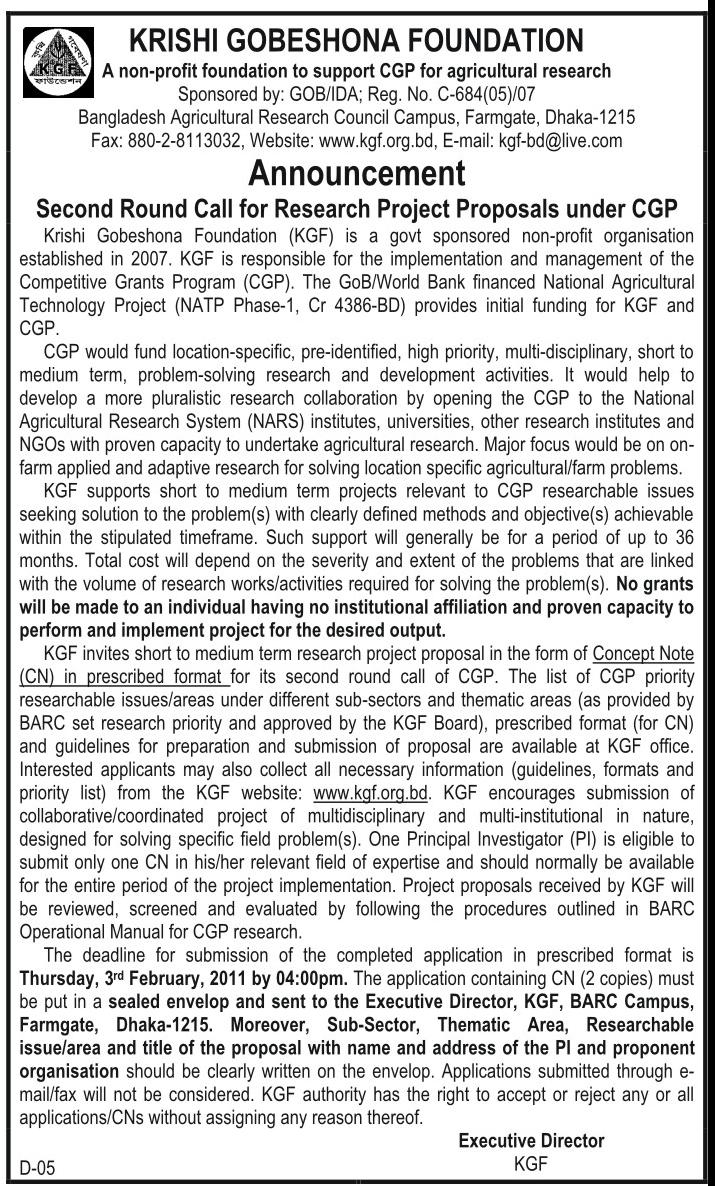 KGF

KRISHI GOBESHONA FOUNDATION
A non-profit foundation to support CGP for agricultural research
Sponsored by: GOB/IDA; Reg. No. C-684(05)/07
Bangladesh Agricultural Research Council Campus, Farmgate, Dhaka-1215
Fax: 880-2-8113032, Website: www.kgf.org.bd, E-mail: kgf-bd@live.com

Announcement
Second Round Call for Research Project Proposals under CGP

Krishi Gobeshona Foundation (KGF) is a govt sponsored non-profit organisation established in 2007. KGF is responsible for the implementation and management of the Competitive Grants Program (CGP). The GoB/World Bank financed National Agricultural Technology Project (NATP Phase-1, Cr 4386-BD) provides initial funding for KGF and CGP.

CGP would fund location-specific, pre-identified, high priority, multi-disciplinary, short to medium term, problem-solving research and development activities. It would help to develop a more pluralistic research collaboration by opening the CGP to the National Agricultural Research System (NARS) institutes, universities, other research institutes and NGOs with proven capacity to undertake agricultural research. Major focus would be on on-farm applied and adaptive research for solving location specific agricultural/farm problems.

KGF supports short to medium term projects relevant to CGP researchable issues seeking solution to the problem(s) with clearly defined methods and objective(s) achievable within the stipulated timeframe. Such support will generally be for a period of up to 36 months. Total cost will depend on the severity and extent of the problems that are linked with the volume of research works/activities required for solving the problem(s). No grants will be made to an individual having no institutional affiliation and proven capacity to perform and implement project for the desired output.

KGF invites short to medium term research project proposal in the form of Concept Note (CN) in prescribed format for its second round call of CGP. The list of CGP priority researchable issues/areas under different sub-sectors and thematic areas (as provided by BARC set research priority and approved by the KGF Board), prescribed format (for CN) and guidelines for preparation and submission of proposal are available at KGF office. Interested applicants may also collect all necessary information (guidelines, formats and priority list) from the KGF website: www.kgf.org.bd. KGF encourages submission of collaborative/coordinated project of multidisciplinary and multi-institutional in nature, designed for solving specific field problem(s). One Principal Investigator (PI) is eligible to submit only one CN in his/her relevant field of expertise and should normally be available for the entire period of the project implementation. Project proposals received by KGF will be reviewed, screened and evaluated by following the procedures outlined in BARC Operational Manual for CGP research.

The deadline for submission of the completed application in prescribed format is Thursday, 3$^{rd}$ February, 2011 by 04:00pm. The application containing CN (2 copies) must be put in a sealed envelop and sent to the Executive Director, KGF, BARC Campus, Farmgate, Dhaka-1215. Moreover, Sub-Sector, Thematic Area, Researchable issue/area and title of the proposal with name and address of the PI and proponent organisation should be clearly written on the envelop. Applications submitted through e-mail/fax will not be considered. KGF authority has the right to accept or reject any or all applications/CNs without assigning any reason thereof.

Executive Director
KGF

D-05